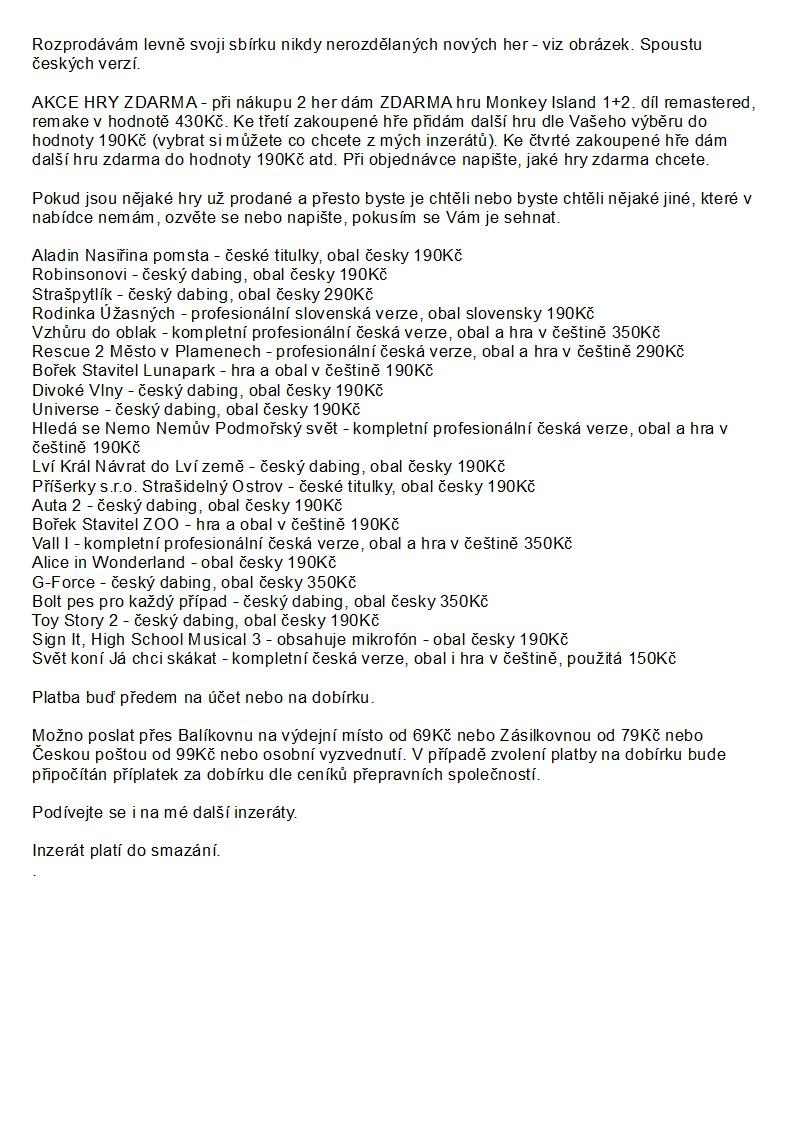 Rozprodávám levně svoji sbírku nikdy nerozdělaných nových her - viz obrázek. Spoustu českých verzí.

AKCE HRY ZDARMA - při nákupu 2 her dám ZDARMA hru Monkey Island 1+2. díl remastered, remake v hodnotě 430Kč. Ke třetí zakoupené hře přidám další hru dle Vašeho výběru do hodnoty 190Kč (vybrat si můžete co chcete z mých inzerátů). Ke čtvrté zakoupené hře dám další hru zdarma do hodnoty 190Kč atd. Při objednávce napište, jaké hry zdarma chcete.

Pokud jsou nějaké hry už prodané a přesto byste je chtěli nebo byste chtěli nějaké jiné, které v nabídce nemám, ozvěte se nebo napište, pokusím se Vám je sehnat.

Aladin Nasiřina pomsta - české titulky, obal česky 190Kč
Robinsonovi - český dabing, obal česky 190Kč
Strašpytlík - český dabing, obal česky 290Kč
Rodinka Úžasných - profesionální slovenská verze, obal slovensky 190Kč
Vzhůru do oblak - kompletní profesionální česká verze, obal a hra v češtině 350Kč
Rescue 2 Město v Plamenech - profesionální česká verze, obal a hra v češtině 290Kč
Bořek Stavitel Lunapark - hra a obal v češtině 190Kč
Divoké Vlny - český dabing, obal česky 190Kč
Universe - český dabing, obal česky 190Kč
Hledá se Nemo Nemův Podmořský svět - kompletní profesionální česká verze, obal a hra v češtině 190Kč
Lví Král Návrat do Lví země - český dabing, obal česky 190Kč
Příšerky s.r.o. Strašidelný Ostrov - české titulky, obal česky 190Kč
Auta 2 - český dabing, obal česky 190Kč
Bořek Stavitel ZOO - hra a obal v češtině 190Kč
Vall I - kompletní profesionální česká verze, obal a hra v češtině 350Kč
Alice in Wonderland - obal česky 190Kč
G-Force - český dabing, obal česky 350Kč
Bolt pes pro každý případ - český dabing, obal česky 350Kč
Toy Story 2 - český dabing, obal česky 190Kč
Sign It, High School Musical 3 - obsahuje mikrofón - obal česky 190Kč
Svět koní Já chci skákat - kompletní česká verze, obal i hra v češtině, použitá 150Kč

Platba buď předem na účet nebo na dobírku.

Možno poslat přes Balíkovnu na výdejní místo od 69Kč nebo Zásilkovnou od 79Kč nebo Českou poštou od 99Kč nebo osobní vyzvednutí. V případě zvolení platby na dobírku bude připočítán příplatek za dobírku dle ceníků přepravních společností.

Podívejte se i na mé další inzeráty.

Inzerát platí do smazání.
.